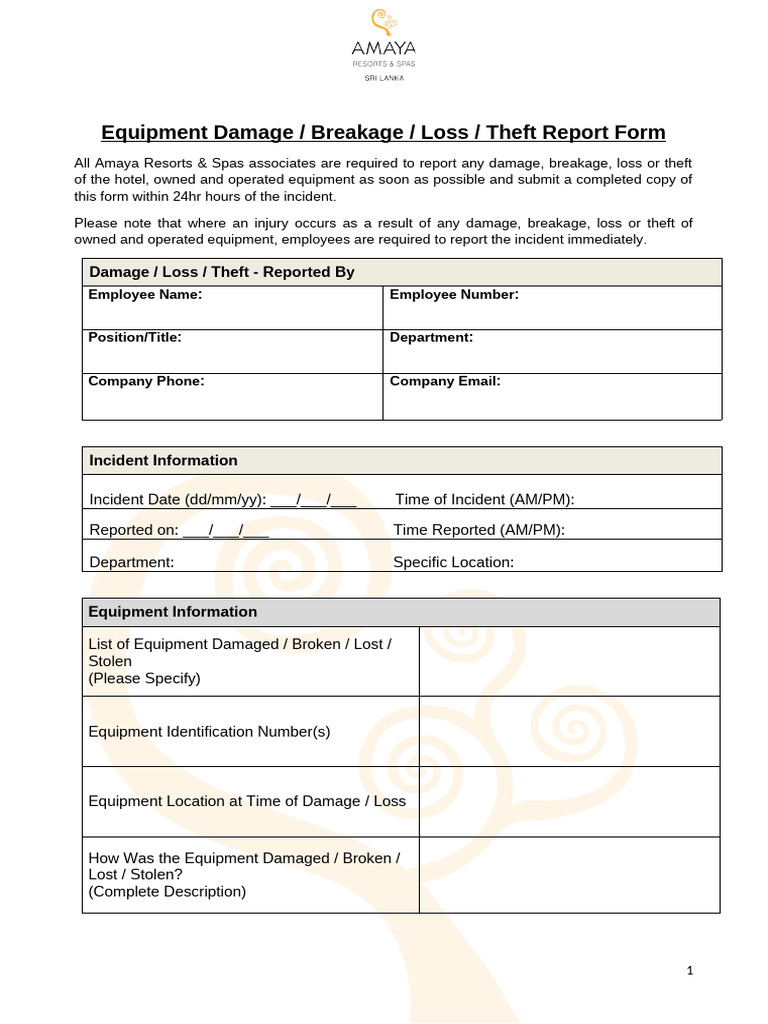 AMAYA
RESORTS & SPAS
SRI LANKA

Equipment Damage / Breakage / Loss / Theft Report Form

All Amaya Resorts & Spas associates are required to report any damage, breakage, loss or theft of the hotel, owned and operated equipment as soon as possible and submit a completed copy of this form within 24hr hours of the incident.

Please note that where an injury occurs as a result of any damage, breakage, loss or theft of owned and operated equipment, employees are required to report the incident immediately.

| Damage / Loss / Theft - Reported By | |
|---|---|
| Employee Name: | Employee Number: |
| Position/Title: | Department: |
| Company Phone: | Company Email: |

| Incident Information | |
|---|---|
| Incident Date (dd/mm/yy): ___/___/___ | Time of Incident (AM/PM): |
| Reported on: ___/___/___ | Time Reported (AM/PM): |
| Department: | Specific Location: |

| Equipment Information | |
|---|---|
| List of Equipment Damaged / Broken / Lost / Stolen (Please Specify) | |
| Equipment Identification Number(s) | |
| Equipment Location at Time of Damage / Loss | |
| How Was the Equipment Damaged / Broken / Lost / Stolen? (Complete Description) | |

1